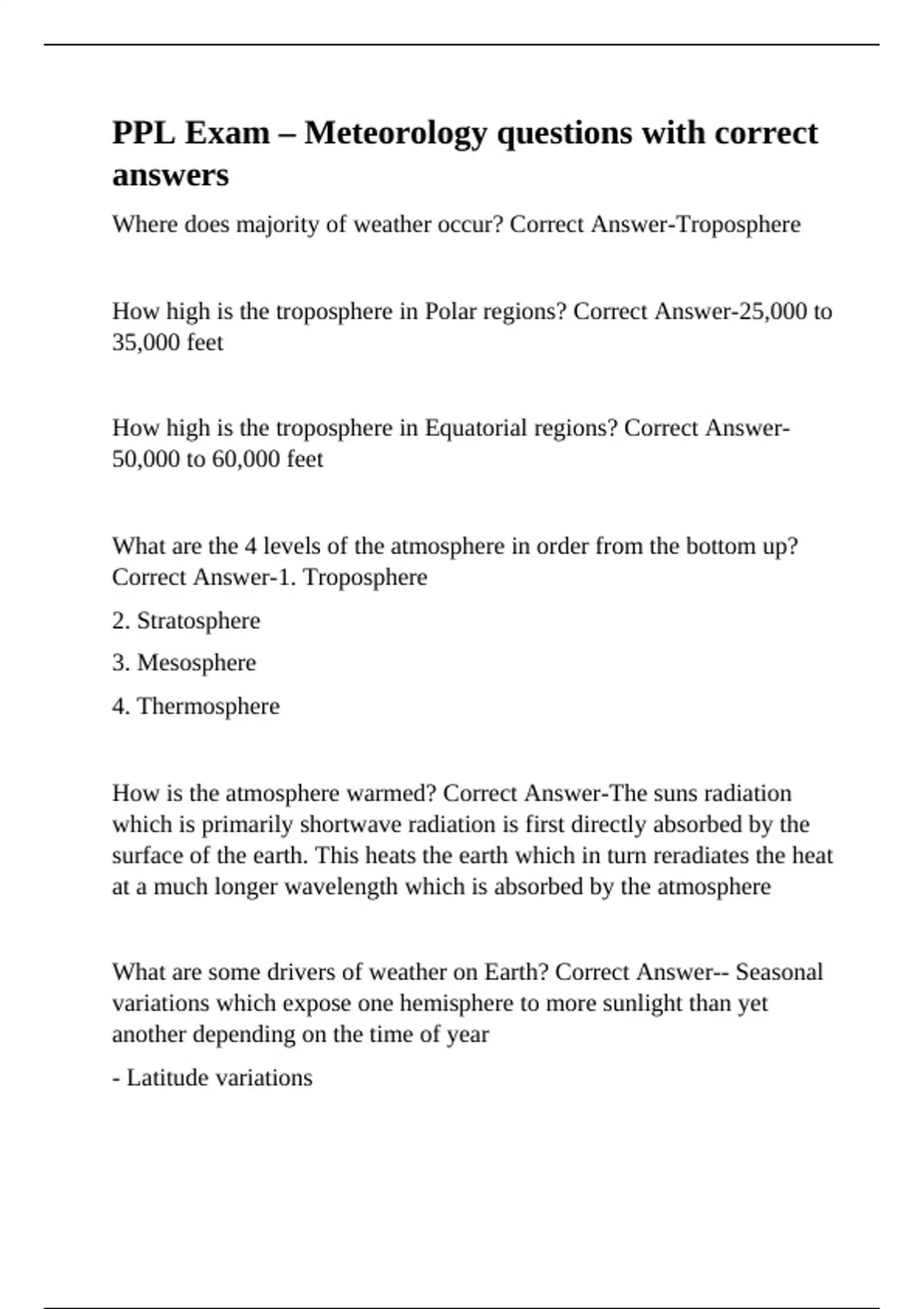 PPL Exam – Meteorology questions with correct answers

Where does majority of weather occur? Correct Answer-Troposphere

How high is the troposphere in Polar regions? Correct Answer-25,000 to 35,000 feet

How high is the troposphere in Equatorial regions? Correct Answer-50,000 to 60,000 feet

What are the 4 levels of the atmosphere in order from the bottom up? Correct Answer-1. Troposphere

2. Stratosphere

3. Mesosphere

4. Thermosphere

How is the atmosphere warmed? Correct Answer-The suns radiation which is primarily shortwave radiation is first directly absorbed by the surface of the earth. This heats the earth which in turn reradiates the heat at a much longer wavelength which is absorbed by the atmosphere

What are some drivers of weather on Earth? Correct Answer-- Seasonal variations which expose one hemisphere to more sunlight than yet another depending on the time of year

- Latitude variations